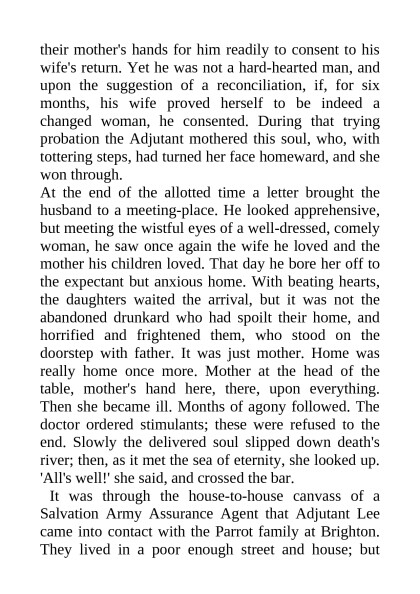 their mother's hands for him readily to consent to his wife's return. Yet he was not a hard-hearted man, and upon the suggestion of a reconciliation, if, for six months, his wife proved herself to be indeed a changed woman, he consented. During that trying probation the Adjutant mothered this soul, who, with tottering steps, had turned her face homeward, and she won through.

At the end of the allotted time a letter brought the husband to a meeting-place. He looked apprehensive, but meeting the wistful eyes of a well-dressed, comely woman, he saw once again the wife he loved and the mother his children loved. That day he bore her off to the expectant but anxious home. With beating hearts, the daughters waited the arrival, but it was not the abandoned drunkard who had spoilt their home, and horrified and frightened them, who stood on the doorstep with father. It was just mother. Home was really home once more. Mother at the head of the table, mother's hand here, there, upon everything. Then she became ill. Months of agony followed. The doctor ordered stimulants; these were refused to the end. Slowly the delivered soul slipped down death's river; then, as it met the sea of eternity, she looked up. 'All's well!' she said, and crossed the bar.

It was through the house-to-house canvass of a Salvation Army Assurance Agent that Adjutant Lee came into contact with the Parrot family at Brighton. They lived in a poor enough street and house; but